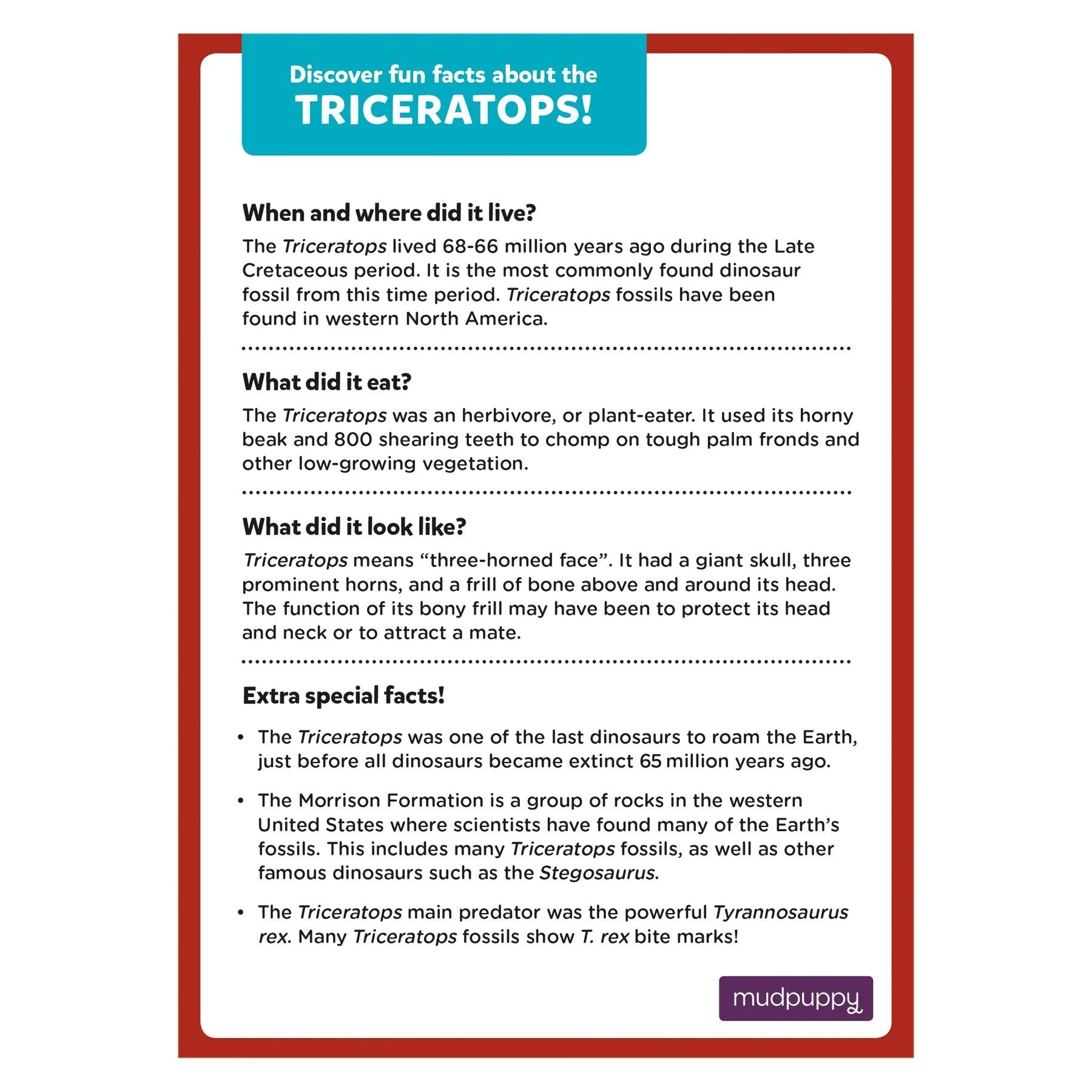 Discover fun facts about the
TRICERATOPS!

When and where did it live?

The Triceratops lived 68-66 million years ago during the Late Cretaceous period. It is the most commonly found dinosaur fossil from this time period. Triceratops fossils have been found in western North America.

What did it eat?

The Triceratops was an herbivore, or plant-eater. It used its horny beak and 800 shearing teeth to chomp on tough palm fronds and other low-growing vegetation.

What did it look like?

Triceratops means "three-horned face". It had a giant skull, three prominent horns, and a frill of bone above and around its head. The function of its bony frill may have been to protect its head and neck or to attract a mate.

Extra special facts!

• The Triceratops was one of the last dinosaurs to roam the Earth, just before all dinosaurs became extinct 65 million years ago.

• The Morrison Formation is a group of rocks in the western United States where scientists have found many of the Earth's fossils. This includes many Triceratops fossils, as well as other famous dinosaurs such as the Stegosaurus.

• The Triceratops main predator was the powerful Tyrannosaurus rex. Many Triceratops fossils show T. rex bite marks!

mudpuppy